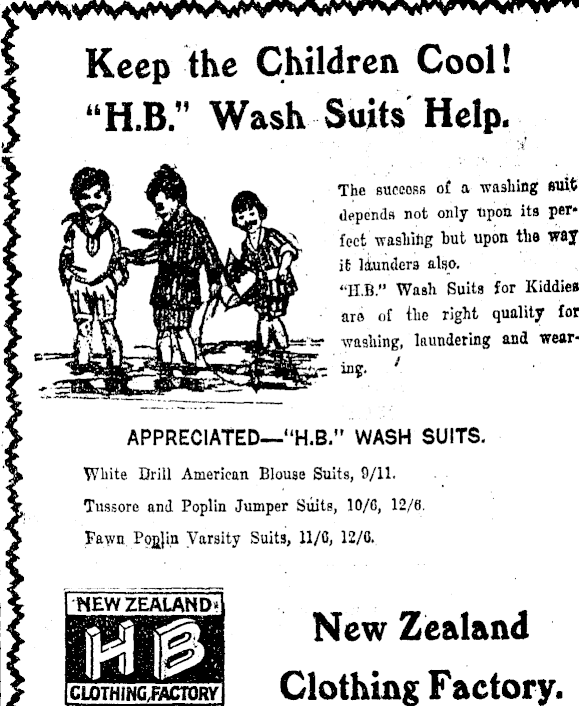 Keep the Children Cool!
"H.B." Wash Suits Help.

The success of a washing suit depends not only upon its perfect washing but upon the way it launders also.

"H.B." Wash Suits for Kiddies are of the right quality for washing, laundering and wearing.

APPRECIATED—"H.B." WASH SUITS.

White Drill American Blouse Suits, 9/11.

Tussore and Poplin Jumper Suits, 10/6, 12/6.

Fawn Poplin Varsity Suits, 11/6, 12/6.

NEW ZEALAND
HB
CLOTHING FACTORY

New Zealand
Clothing Factory.